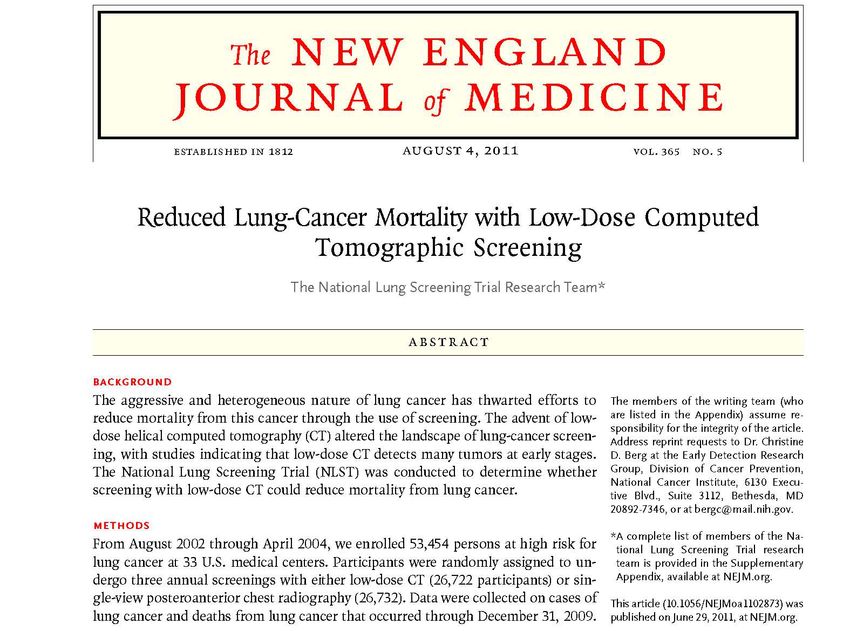 The NEW ENGLAND JOURNAL of MEDICINE

ESTABLISHED IN 1812 AUGUST 4, 2011 VOL. 365 NO. 5

Reduced Lung-Cancer Mortality with Low-Dose Computed Tomographic Screening

The National Lung Screening Trial Research Team*

ABSTRACT

BACKGROUND

The aggressive and heterogeneous nature of lung cancer has thwarted efforts to reduce mortality from this cancer through the use of screening. The advent of low-dose helical computed tomography (CT) altered the landscape of lung-cancer screening, with studies indicating that low-dose CT detects many tumors at early stages. The National Lung Screening Trial (NLST) was conducted to determine whether screening with low-dose CT could reduce mortality from lung cancer.

METHODS

From August 2002 through April 2004, we enrolled 53,454 persons at high risk for lung cancer at 33 U.S. medical centers. Participants were randomly assigned to undergo three annual screenings with either low-dose CT (26,722 participants) or single-view posteroanterior chest radiography (26,732). Data were collected on cases of lung cancer and deaths from lung cancer that occurred through December 31, 2009.

The members of the writing team (who are listed in the Appendix) assume responsibility for the integrity of the article. Address reprint requests to Dr. Christine D. Berg at the Early Detection Research Group, Division of Cancer Prevention, National Cancer Institute, 6130 Executive Blvd., Suite 3112, Bethesda, MD 20892-7346, or at bergc@mail.nih.gov.

*A complete list of members of the National Lung Screening Trial research team is provided in the Supplementary Appendix, available at NEJM.org.

This article (10.1056/NEJMoa1102873) was published on June 29, 2011, at NEJM.org.